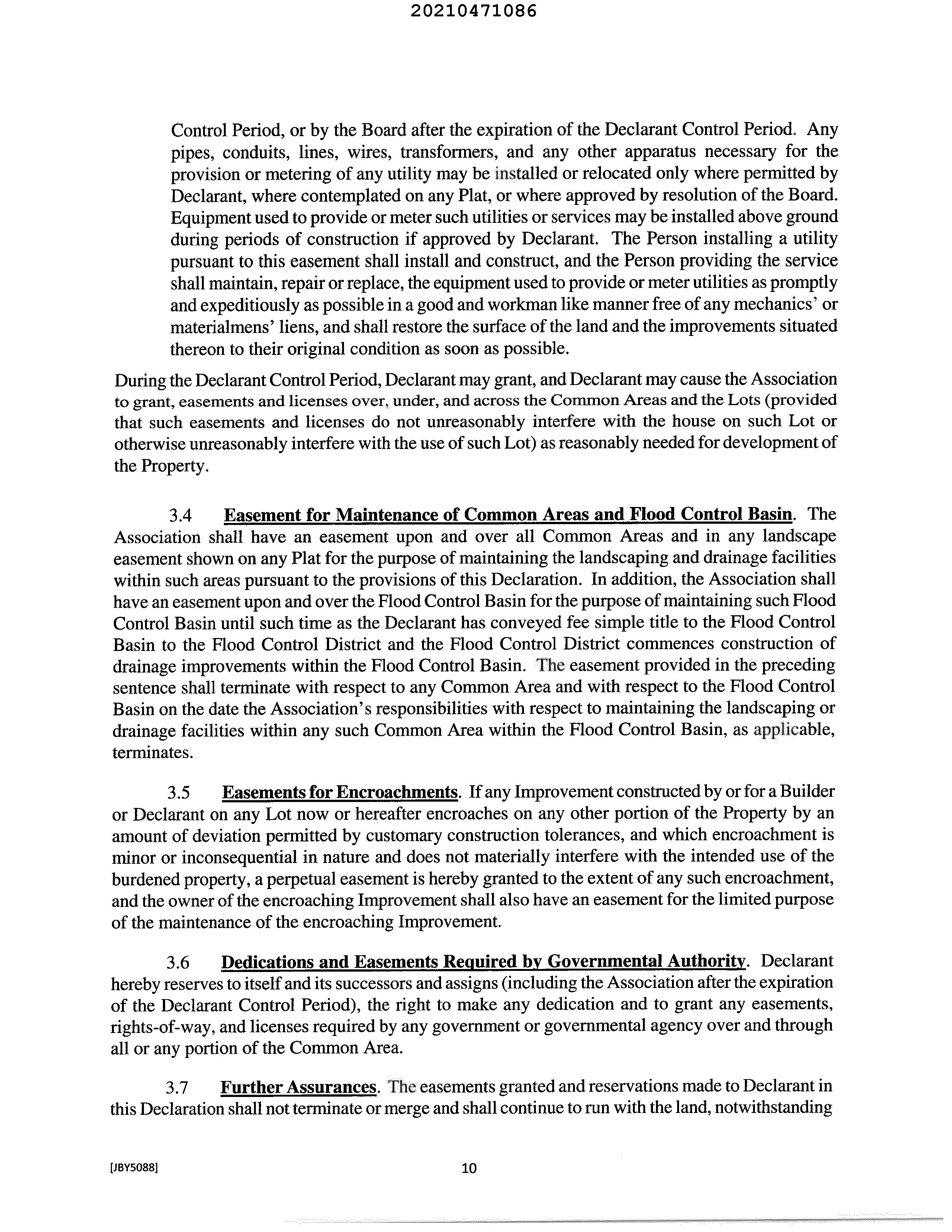 20210471086

Control Period, or by the Board after the expiration of the Declarant Control Period. Any pipes, conduits, lines, wires, transformers, and any other apparatus necessary for the provision or metering of any utility may be installed or relocated only where permitted by Declarant, where contemplated on any Plat, or where approved by resolution of the Board. Equipment used to provide or meter such utilities or services may be installed above ground during periods of construction if approved by Declarant. The Person installing a utility pursuant to this easement shall install and construct, and the Person providing the service shall maintain, repair or replace, the equipment used to provide or meter utilities as promptly and expeditiously as possible in a good and workman like manner free of any mechanics' or materialmens' liens, and shall restore the surface of the land and the improvements situated thereon to their original condition as soon as possible.

During the Declarant Control Period, Declarant may grant, and Declarant may cause the Association to grant, easements and licenses over, under, and across the Common Areas and the Lots (provided that such easements and licenses do not unreasonably interfere with the house on such Lot or otherwise unreasonably interfere with the use of such Lot) as reasonably needed for development of the Property.

3.4 Easement for Maintenance of Common Areas and Flood Control Basin. The Association shall have an easement upon and over all Common Areas and in any landscape easement shown on any Plat for the purpose of maintaining the landscaping and drainage facilities within such areas pursuant to the provisions of this Declaration. In addition, the Association shall have an easement upon and over the Flood Control Basin for the purpose of maintaining such Flood Control Basin until such time as the Declarant has conveyed fee simple title to the Flood Control Basin to the Flood Control District and the Flood Control District commences construction of drainage improvements within the Flood Control Basin. The easement provided in the preceding sentence shall terminate with respect to any Common Area and with respect to the Flood Control Basin on the date the Association's responsibilities with respect to maintaining the landscaping or drainage facilities within any such Common Area within the Flood Control Basin, as applicable, terminates.

3.5 Easements for Encroachments. If any Improvement constructed by or for a Builder or Declarant on any Lot now or hereafter encroaches on any other portion of the Property by an amount of deviation permitted by customary construction tolerances, and which encroachment is minor or inconsequential in nature and does not materially interfere with the intended use of the burdened property, a perpetual easement is hereby granted to the extent of any such encroachment, and the owner of the encroaching Improvement shall also have an easement for the limited purpose of the maintenance of the encroaching Improvement.

3.6 Dedications and Easements Required by Governmental Authority. Declarant hereby reserves to itself and its successors and assigns (including the Association after the expiration of the Declarant Control Period), the right to make any dedication and to grant any easements, rights-of-way, and licenses required by any government or governmental agency over and through all or any portion of the Common Area.

3.7 Further Assurances. The easements granted and reservations made to Declarant in this Declaration shall not terminate or merge and shall continue to run with the land, notwithstanding

[JBY5088] 10